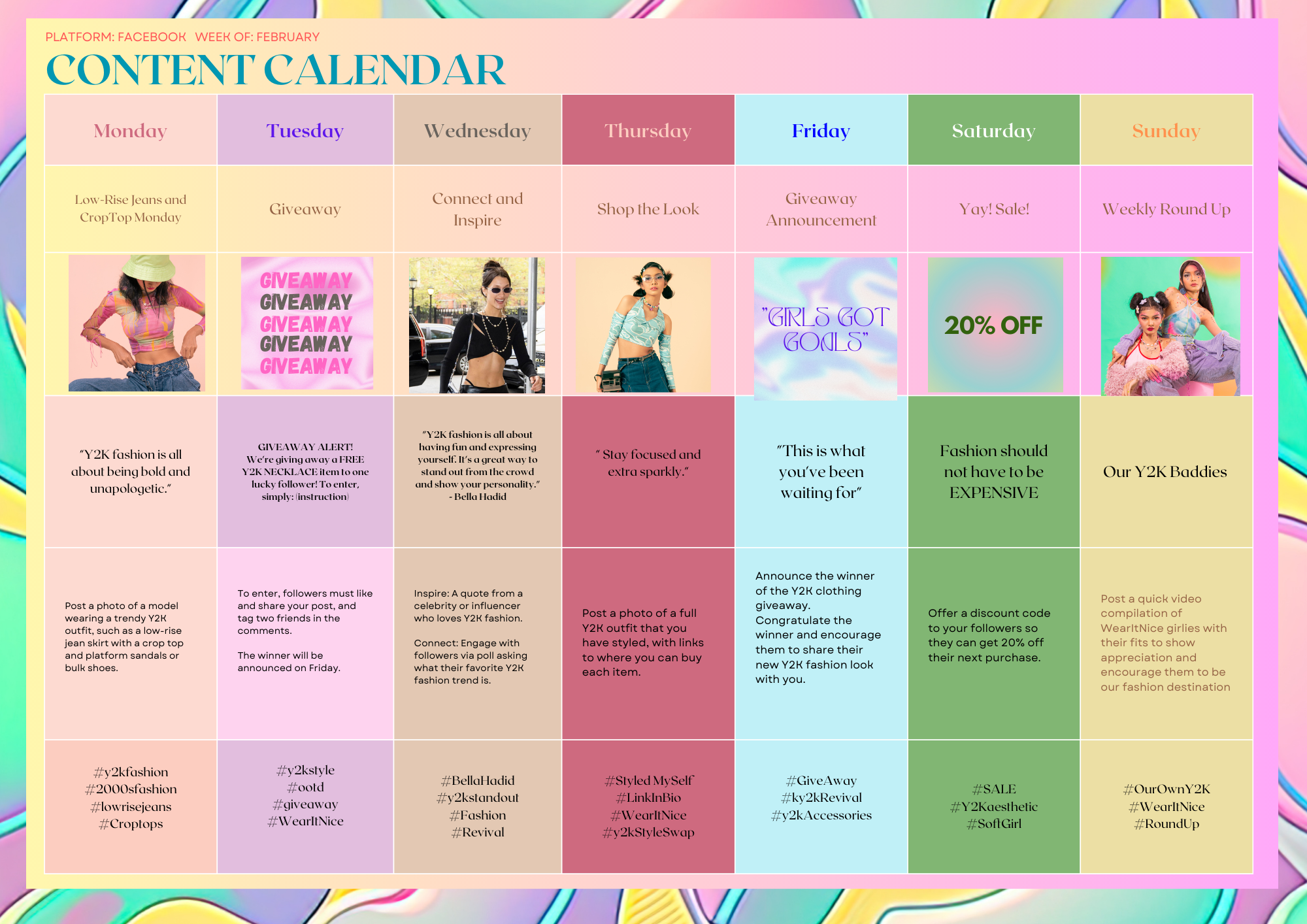 PLATFORM: FACEBOOK WEEK OF: FEBRUARY

CONTENT CALENDAR

| Monday | Tuesday | Wednesday | Thursday | Friday | Saturday | Sunday |
|---|---|---|---|---|---|---|
| Low-Rise Jeans and CropTop Monday | Giveaway | Connect and Inspire | Shop the Look | Giveaway Announcement | Yay! Sale! | Weekly Round Up |
|  | GIVEAWAY GIVEAWAY GIVEAWAY GIVEAWAY GIVEAWAY |  |  | "GIRLS GOT GOALS" | 20% OFF |  |
| "Y2K fashion is all about being bold and unapologetic." | GIVEAWAY ALERT! We're giving away a FREE Y2K NECKLACE item to one lucky follower! To enter, simply: (instruction) | "Y2K fashion is all about having fun and expressing yourself. It's a great way to stand out from the crowd and show your personality." - Bella Hadid | " Stay focused and extra sparkly." | "This is what you've been waiting for" | Fashion should not have to be EXPENSIVE | Our Y2K Baddies |
| Post a photo of a model wearing a trendy Y2K outfit, such as a low-rise jean skirt with a crop top and platform sandals or bulk shoes. | To enter, followers must like and share your post, and tag two friends in the comments. The winner will be announced on Friday. | Inspire: A quote from a celebrity or influencer who loves Y2K fashion. Connect: Engage with followers via poll asking what their favorite Y2K fashion trend is. | Post a photo of a full Y2K outfit that you have styled, with links to where you can buy each item. | Announce the winner of the Y2K clothing giveaway. Congratulate the winner and encourage them to share their new Y2K fashion look with you. | Offer a discount code to your followers so they can get 20% off their next purchase. | Post a quick video compilation of WearItNice girlies with their fits to show appreciation and encourage them to be our fashion destination |
| #y2kfashion #2000sfashion #lowrisejeans #Croptops | #y2kstyle #ootd #giveaway #WearItNice | #BellaHadid #y2kstandout #Fashion #Revival | #Styled MySelf #LinkInBio #WearItNice #y2kStyleSwap | #GiveAway #ky2kRevival #y2kAccessories | #SALE #Y2Kaesthetic #SoftGirl | #OurOwnY2K #WearItNice #RoundUp |